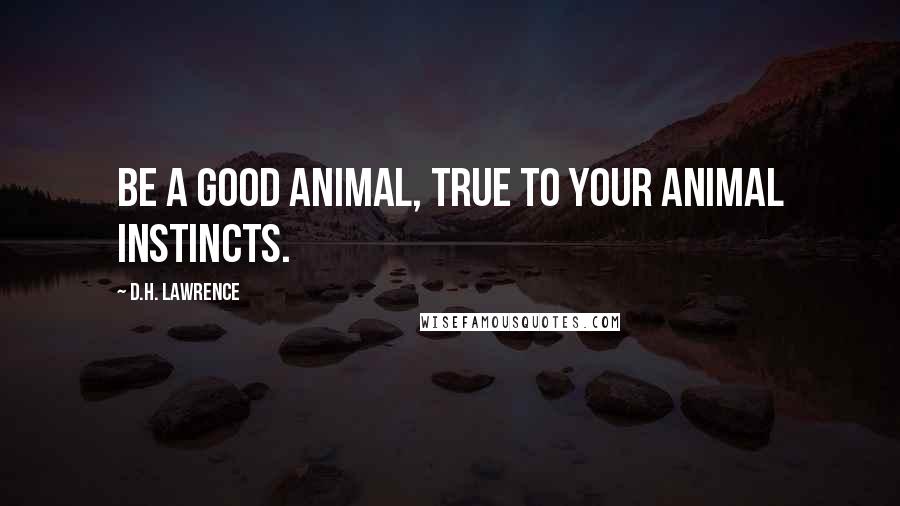 BE A GOOD ANIMAL, TRUE TO YOUR ANIMAL INSTINCTS.

~ D.H. LAWRENCE

WISEFAMOUSQUOTES.COM